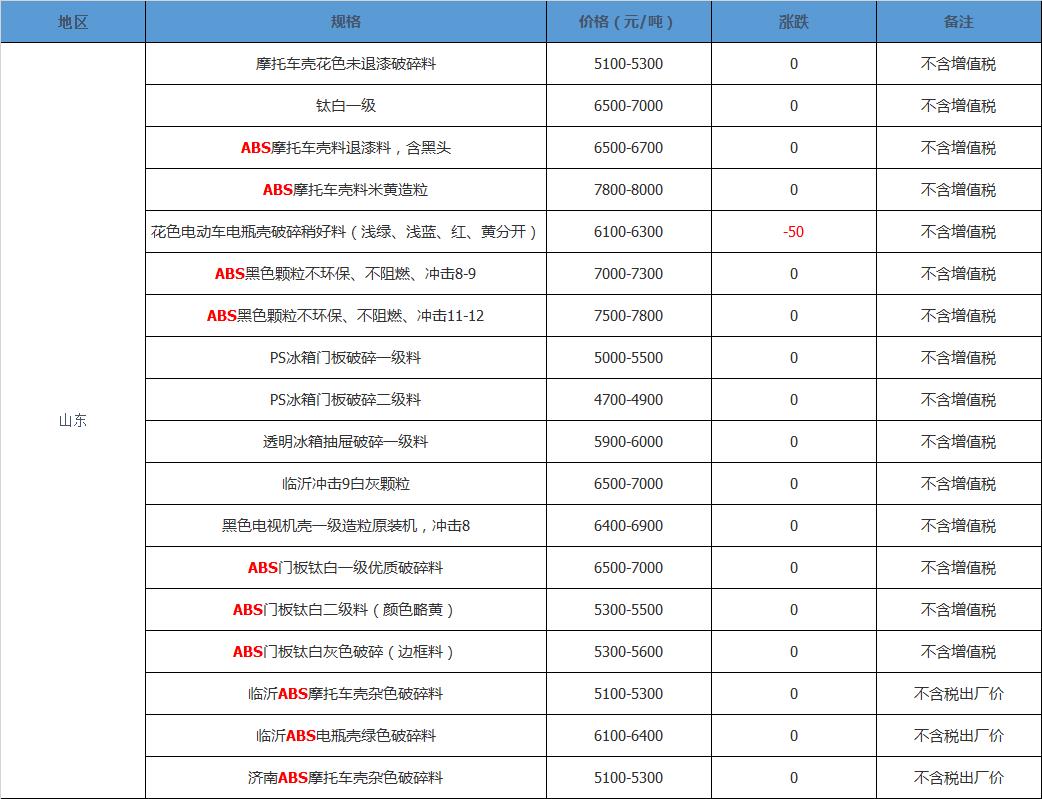 | 地区 | 规格 | 价格（元/吨） | 涨跌 | 备注 |
|---|---|---|---|---|
| 山东 | 摩托车壳花色未退漆破碎料 | 5100-5300 | 0 | 不含增值税 |
| | 钛白一级 | 6500-7000 | 0 | 不含增值税 |
| | ABS摩托车壳料退漆料，含黑头 | 6500-6700 | 0 | 不含增值税 |
| | ABS摩托车壳料米黄造粒 | 7800-8000 | 0 | 不含增值税 |
| | 花色电动车电瓶壳破碎稍好料（浅绿、浅蓝、红、黄分开） | 6100-6300 | -50 | 不含增值税 |
| | ABS黑色颗粒不环保、不阻燃、冲击8-9 | 7000-7300 | 0 | 不含增值税 |
| | ABS黑色颗粒不环保、不阻燃、冲击11-12 | 7500-7800 | 0 | 不含增值税 |
| | PS冰箱门板破碎一级料 | 5000-5500 | 0 | 不含增值税 |
| | PS冰箱门板破碎二级料 | 4700-4900 | 0 | 不含增值税 |
| | 透明冰箱抽屉破碎一级料 | 5900-6000 | 0 | 不含增值税 |
| | 临沂冲击9白灰颗粒 | 6500-7000 | 0 | 不含增值税 |
| | 黑色电视机壳一级造粒原装机，冲击8 | 6400-6900 | 0 | 不含增值税 |
| | ABS门板钛白一级优质破碎料 | 6500-7000 | 0 | 不含增值税 |
| | ABS门板钛白二级料（颜色略黄） | 5300-5500 | 0 | 不含增值税 |
| | ABS门板钛白灰色破碎（边框料） | 5300-5600 | 0 | 不含增值税 |
| | 临沂ABS摩托车壳杂色破碎料 | 5100-5300 | 0 | 不含税出厂价 |
| | 临沂ABS电瓶壳绿色破碎料 | 6100-6400 | 0 | 不含税出厂价 |
| | 济南ABS摩托车壳杂色破碎料 | 5100-5300 | 0 | 不含税出厂价 |